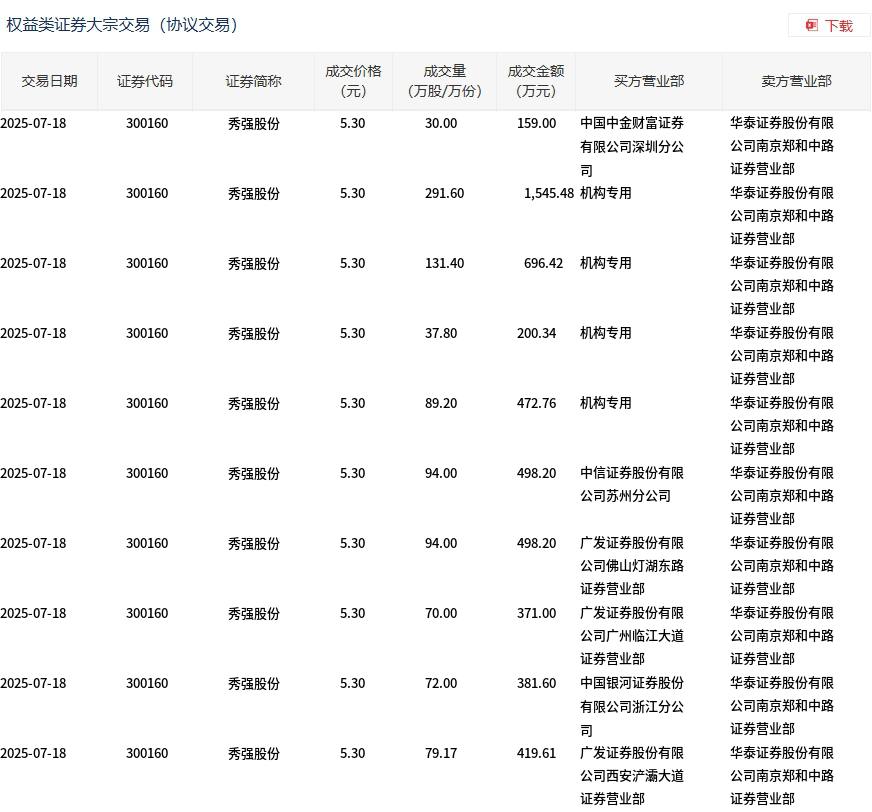 权益类证券大宗交易（协议交易）

下载

| 交易日期 | 证券代码 | 证券简称 | 成交价格（元） | 成交量（万股/万份） | 成交金额（万元） | 买方营业部 | 卖方营业部 |
|---|---|---|---|---|---|---|---|
| 2025-07-18 | 300160 | 秀强股份 | 5.30 | 30.00 | 159.00 | 中国中金财富证券有限公司深圳分公司 | 华泰证券股份有限公司南京郑和中路证券营业部 |
| 2025-07-18 | 300160 | 秀强股份 | 5.30 | 291.60 | 1,545.48 | 机构专用 | 华泰证券股份有限公司南京郑和中路证券营业部 |
| 2025-07-18 | 300160 | 秀强股份 | 5.30 | 131.40 | 696.42 | 机构专用 | 华泰证券股份有限公司南京郑和中路证券营业部 |
| 2025-07-18 | 300160 | 秀强股份 | 5.30 | 37.80 | 200.34 | 机构专用 | 华泰证券股份有限公司南京郑和中路证券营业部 |
| 2025-07-18 | 300160 | 秀强股份 | 5.30 | 89.20 | 472.76 | 机构专用 | 华泰证券股份有限公司南京郑和中路证券营业部 |
| 2025-07-18 | 300160 | 秀强股份 | 5.30 | 94.00 | 498.20 | 中信证券股份有限公司苏州分公司 | 华泰证券股份有限公司南京郑和中路证券营业部 |
| 2025-07-18 | 300160 | 秀强股份 | 5.30 | 94.00 | 498.20 | 广发证券股份有限公司佛山灯湖东路证券营业部 | 华泰证券股份有限公司南京郑和中路证券营业部 |
| 2025-07-18 | 300160 | 秀强股份 | 5.30 | 70.00 | 371.00 | 广发证券股份有限公司广州临江大道证券营业部 | 华泰证券股份有限公司南京郑和中路证券营业部 |
| 2025-07-18 | 300160 | 秀强股份 | 5.30 | 72.00 | 381.60 | 中国银河证券股份有限公司浙江分公司 | 华泰证券股份有限公司南京郑和中路证券营业部 |
| 2025-07-18 | 300160 | 秀强股份 | 5.30 | 79.17 | 419.61 | 广发证券股份有限公司西安浐灞大道证券营业部 | 华泰证券股份有限公司南京郑和中路证券营业部 |